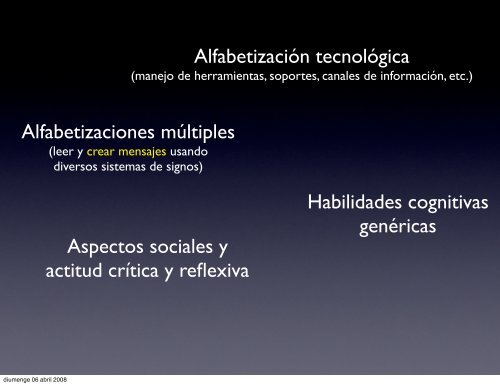 Alfabetización tecnológica
(manejo de herramientas, soportes, canales de información, etc.)

Alfabetizaciones múltiples
(leer y crear mensajes usando diversos sistemas de signos)

Habilidades cognitivas genéricas

Aspectos sociales y actitud crítica y reflexiva

diumenge 06 abril 2008